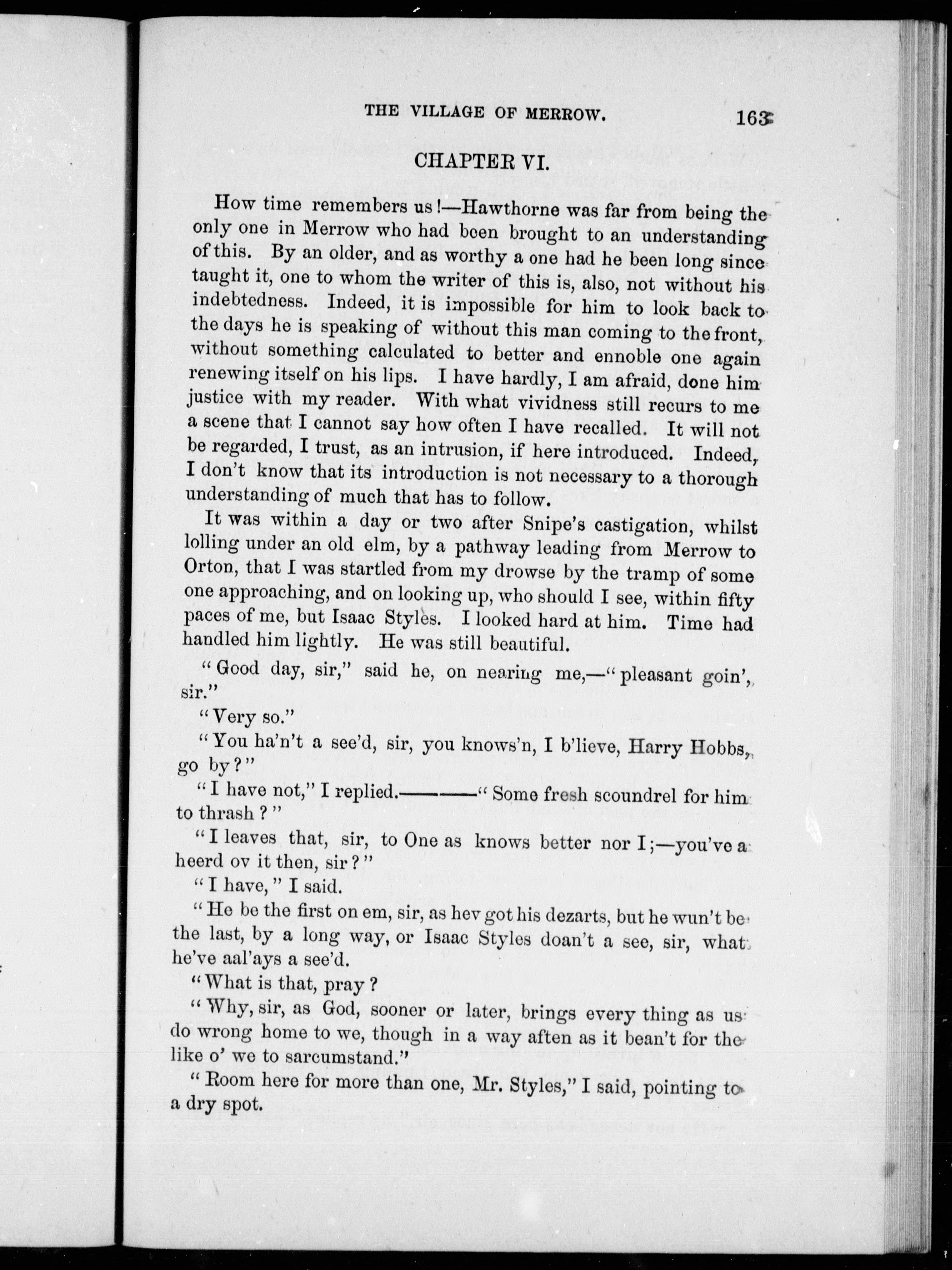 THE VILLAGE OF MERROW. 163

CHAPTER VI.

How time remembers us!—Hawthorne was far from being the only one in Merrow who had been brought to an understanding of this. By an older, and as worthy a one had he been long since taught it, one to whom the writer of this is, also, not without his indebtedness. Indeed, it is impossible for him to look back to the days he is speaking of without this man coming to the front, without something calculated to better and ennoble one again renewing itself on his lips. I have hardly, I am afraid, done him justice with my reader. With what vividness still recurs to me a scene that I cannot say how often I have recalled. It will not be regarded, I trust, as an intrusion, if here introduced. Indeed, I don't know that its introduction is not necessary to a thorough understanding of much that has to follow.

It was within a day or two after Snipe's castigation, whilst lolling under an old elm, by a pathway leading from Merrow to Orton, that I was startled from my drowse by the tramp of some one approaching, and on looking up, who should I see, within fifty paces of me, but Isaac Styles. I looked hard at him. Time had handled him lightly. He was still beautiful.

"Good day, sir," said he, on nearing me,—"pleasant goin', sir."

"Very so."

"You ha'n't a see'd, sir, you knows'n, I b'lieve, Harry Hobbs, go by?"

"I have not," I replied.———"Some fresh scoundrel for him to thrash?"

"I leaves that, sir, to One as knows better nor I;—you've a heerd ov it then, sir?"

"I have," I said.

"He be the first on em, sir, as hev got his dezarts, but he wun't be the last, by a long way, or Isaac Styles doan't a see, sir, what he've aal'ays a see'd.

"What is that, pray?

"Why, sir, as God, sooner or later, brings every thing as us do wrong home to we, though in a way aften as it bean't for the like o' we to sarcumstand."

"Room here for more than one, Mr. Styles," I said, pointing to a dry spot.